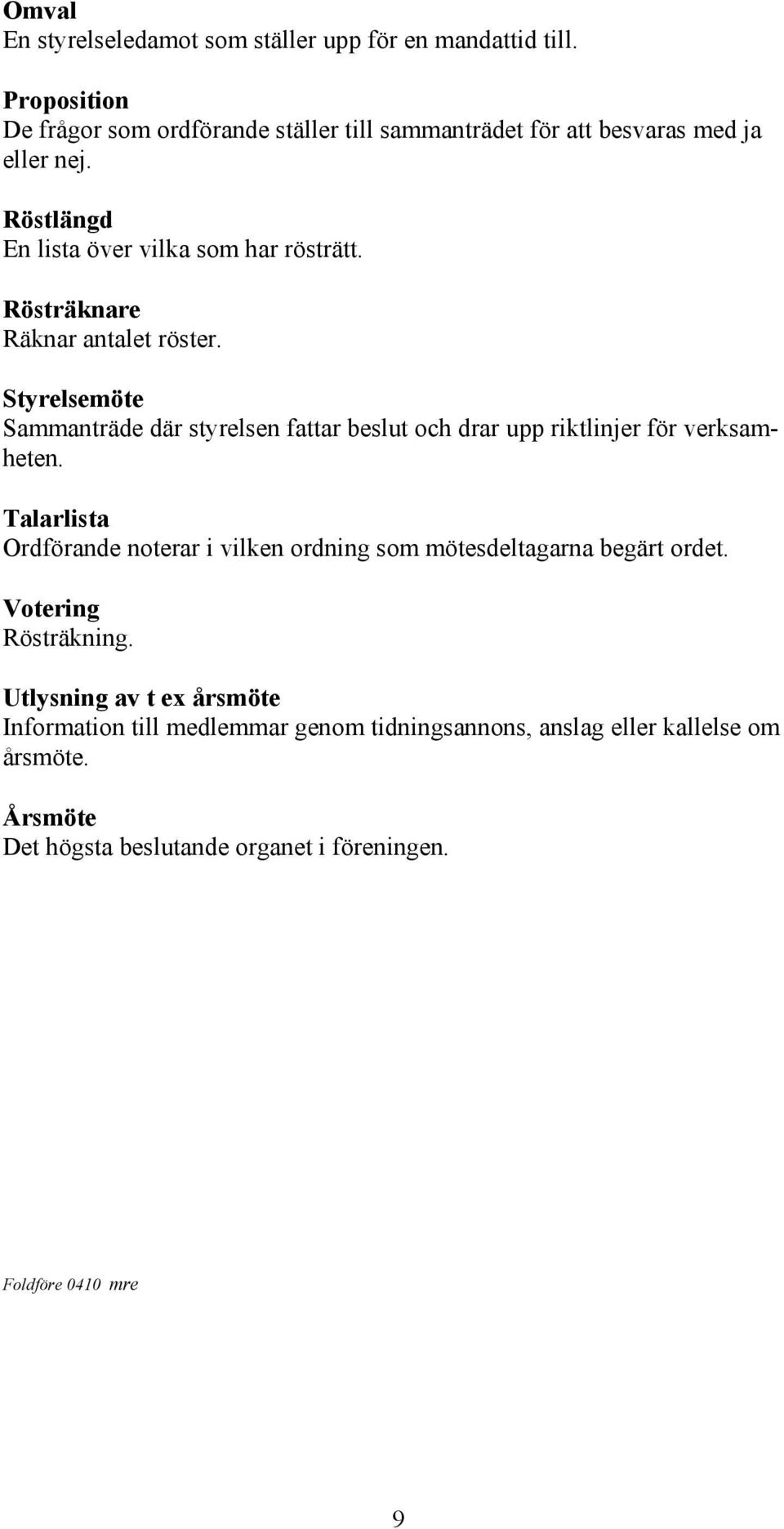 Omval
En styrelseledamot som ställer upp för en mandattid till.

Proposition
De frågor som ordförande ställer till sammanträdet för att besvaras med ja eller nej.

Röstlängd
En lista över vilka som har rösträtt.

Rösträknare
Räknar antalet röster.

Styrelsemöte
Sammanträde där styrelsen fattar beslut och drar upp riktlinjer för verksamheten.

Talarlista
Ordförande noterar i vilken ordning som mötesdeltagarna begärt ordet.

Votering
Rösträkning.

Utlysning av t ex årsmöte
Information till medlemmar genom tidningsannons, anslag eller kallelse om årsmöte.

Årsmöte
Det högsta beslutande organet i föreningen.

Foldföre 0410 mre

9